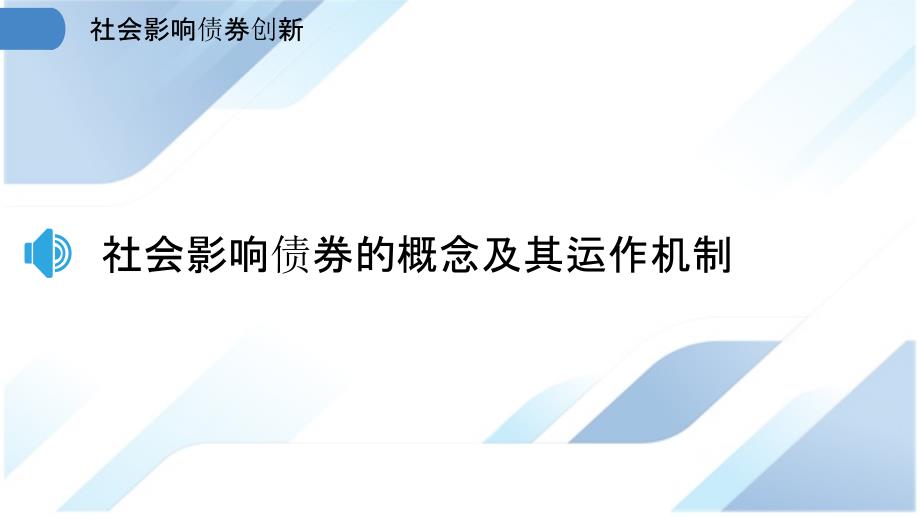 社会影响债券创新

社会影响债券的概念及其运作机制